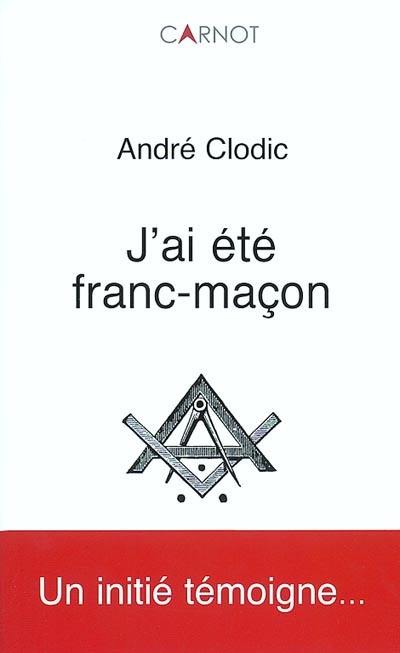 CARNOT

André Clodic

J'ai été franc-maçon

Un initié témoigne...